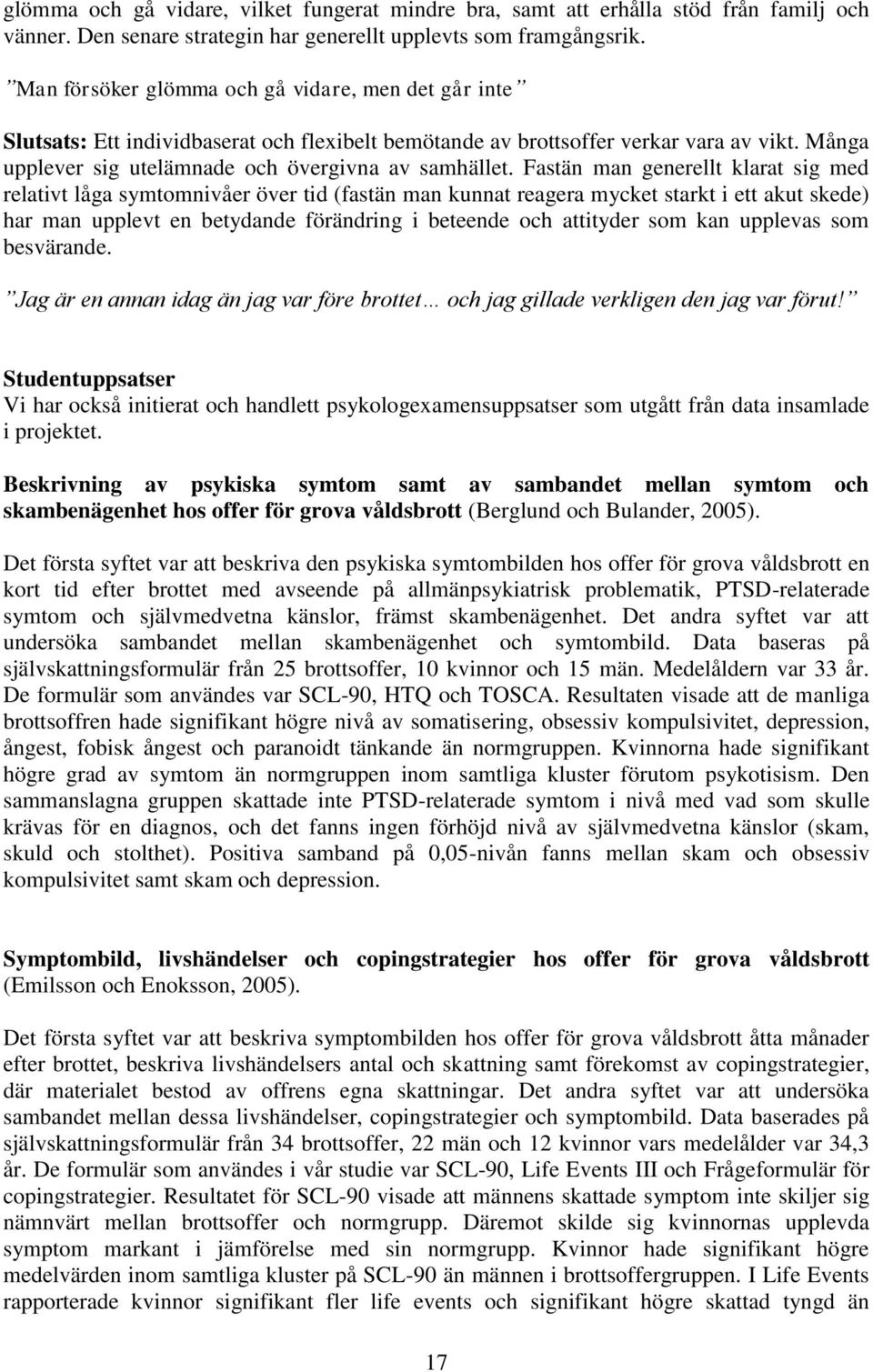 glömma och gå vidare, vilket fungerat mindre bra, samt att erhålla stöd från familj och vänner. Den senare strategin har generellt upplevts som framgångsrik.

”Man försöker glömma och gå vidare, men det går inte”

Slutsats: Ett individbaserat och flexibelt bemötande av brottsoffer verkar vara av vikt. Många upplever sig utelämnade och övergivna av samhället. Fastän man generellt klarat sig med relativt låga symtomnivåer över tid (fastän man kunnat reagera mycket starkt i ett akut skede) har man upplevt en betydande förändring i beteende och attityder som kan upplevas som besvärande.

”Jag är en annan idag än jag var före brottet… och jag gillade verkligen den jag var förut!”

Studentuppsatser
Vi har också initierat och handlett psykologexamensuppsatser som utgått från data insamlade i projektet.

Beskrivning av psykiska symtom samt av sambandet mellan symtom och skambenägenhet hos offer för grova våldsbrott (Berglund och Bulander, 2005).

Det första syftet var att beskriva den psykiska symtombilden hos offer för grova våldsbrott en kort tid efter brottet med avseende på allmänpsykiatrisk problematik, PTSD-relaterade symtom och självmedvetna känslor, främst skambenägenhet. Det andra syftet var att undersöka sambandet mellan skambenägenhet och symtombild. Data baseras på självskattningsformulär från 25 brottsoffer, 10 kvinnor och 15 män. Medelåldern var 33 år. De formulär som användes var SCL-90, HTQ och TOSCA. Resultaten visade att de manliga brottsoffren hade signifikant högre nivå av somatisering, obsessiv kompulsivitet, depression, ångest, fobisk ångest och paranoidt tänkande än normgruppen. Kvinnorna hade signifikant högre grad av symtom än normgruppen inom samtliga kluster förutom psykotisism. Den sammanslagna gruppen skattade inte PTSD-relaterade symtom i nivå med vad som skulle krävas för en diagnos, och det fanns ingen förhöjd nivå av självmedvetna känslor (skam, skuld och stolthet). Positiva samband på 0,05-nivån fanns mellan skam och obsessiv kompulsivitet samt skam och depression.

Symptombild, livshändelser och copingstrategier hos offer för grova våldsbrott (Emilsson och Enoksson, 2005).

Det första syftet var att beskriva symptombilden hos offer för grova våldsbrott åtta månader efter brottet, beskriva livshändelsers antal och skattning samt förekomst av copingstrategier, där materialet bestod av offrens egna skattningar. Det andra syftet var att undersöka sambandet mellan dessa livshändelser, copingstrategier och symptombild. Data baserades på självskattningsformulär från 34 brottsoffer, 22 män och 12 kvinnor vars medelålder var 34,3 år. De formulär som användes i vår studie var SCL-90, Life Events III och Frågeformulär för copingstrategier. Resultatet för SCL-90 visade att männens skattade symptom inte skiljer sig nämnvärt mellan brottsoffer och normgrupp. Däremot skilde sig kvinnornas upplevda symptom markant i jämförelse med sin normgrupp. Kvinnor hade signifikant högre medelvärden inom samtliga kluster på SCL-90 än männen i brottsoffergruppen. I Life Events rapporterade kvinnor signifikant fler life events och signifikant högre skattad tyngd än

17